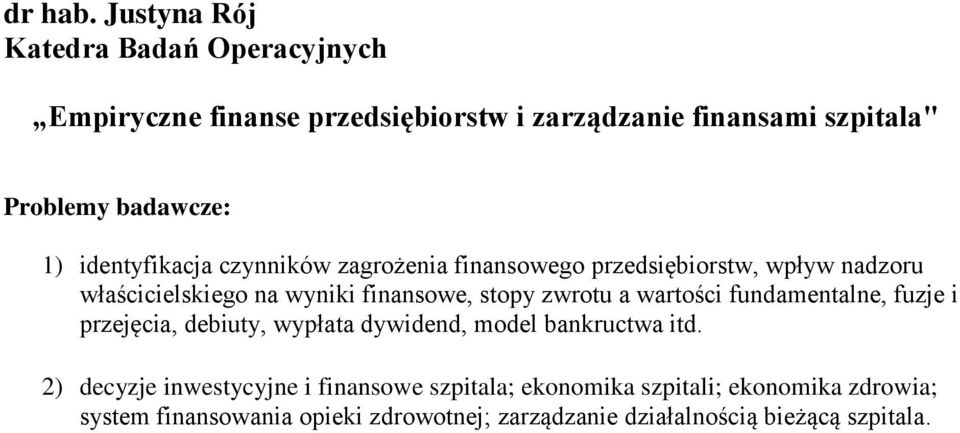 dr hab. Justyna Rój
Katedra Badań Operacyjnych

„Empiryczne finanse przedsiębiorstw i zarządzanie finansami szpitala"

Problemy badawcze:

1) identyfikacja czynników zagrożenia finansowego przedsiębiorstw, wpływ nadzoru właścicielskiego na wyniki finansowe, stopy zwrotu a wartości fundamentalne, fuzje i przejęcia, debiuty, wypłata dywidend, model bankructwa itd.

2) decyzje inwestycyjne i finansowe szpitala; ekonomika szpitali; ekonomika zdrowia; system finansowania opieki zdrowotnej; zarządzanie działalnością bieżącą szpitala.